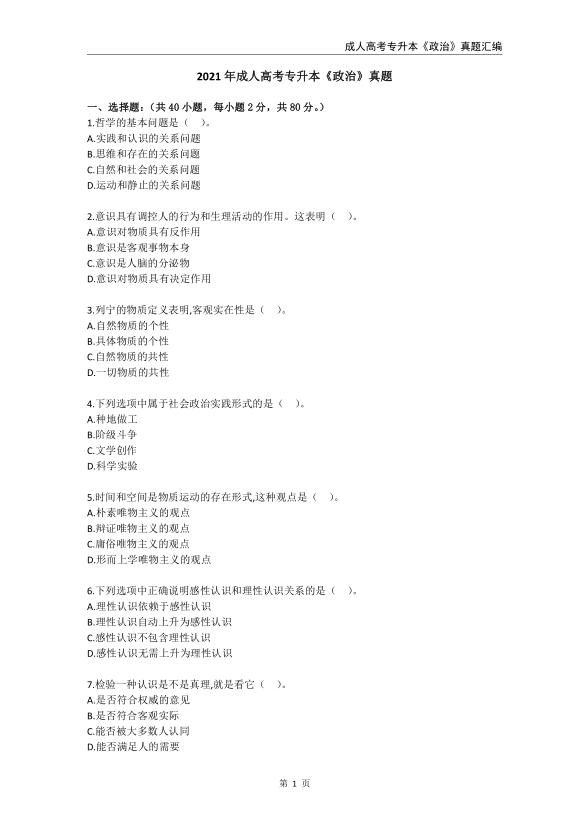 成人高考专升本《政治》真题汇编

2021 年成人高考专升本《政治》真题

一、选择题：（共 40 小题，每小题 2 分，共 80 分。）
1.哲学的基本问题是（ ）。
A.实践和认识的关系问题
B.思维和存在的关系问题
C.自然和社会的关系问题
D.运动和静止的关系问题

2.意识具有调控人的行为和生理活动的作用。这表明（ ）。
A.意识对物质具有反作用
B.意识是客观事物本身
C.意识是人脑的分泌物
D.意识对物质具有决定作用

3.列宁的物质定义表明,客观实在性是（ ）。
A.自然物质的个性
B.具体物质的个性
C.自然物质的共性
D.一切物质的共性

4.下列选项中属于社会政治实践形式的是（ ）。
A.种地做工
B.阶级斗争
C.文学创作
D.科学实验

5.时间和空间是物质运动的存在形式,这种观点是（ ）。
A.朴素唯物主义的观点
B.辩证唯物主义的观点
C.庸俗唯物主义的观点
D.形而上学唯物主义的观点

6.下列选项中正确说明感性认识和理性认识关系的是（ ）。
A.理性认识依赖于感性认识
B.理性认识自动上升为感性认识
C.感性认识不包含理性认识
D.感性认识无需上升为理性认识

7.检验一种认识是不是真理,就是看它（ ）。
A.是否符合权威的意见
B.是否符合客观实际
C.能否被大多数人认同
D.能否满足人的需要

第 1 页